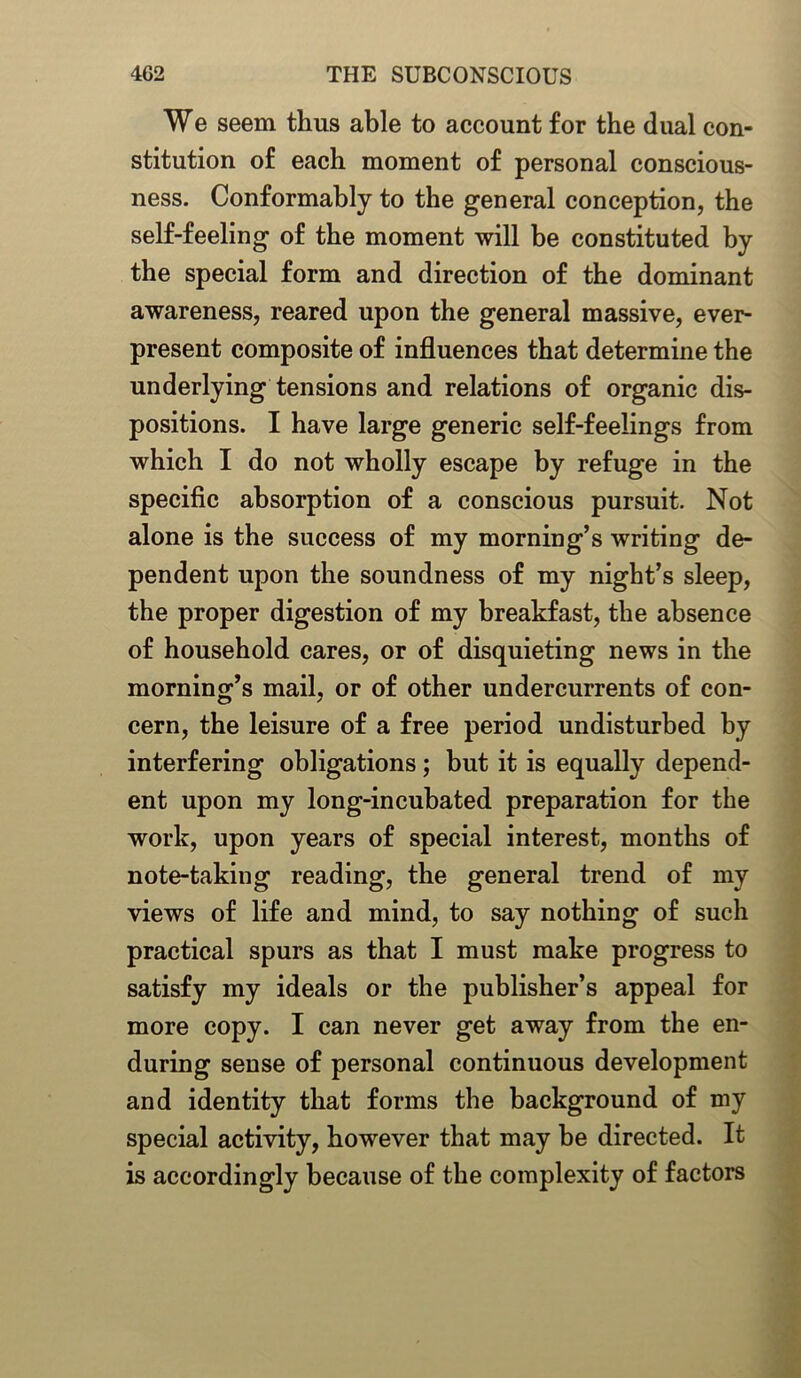 462 THE SUBCONSCIOUS

We seem thus able to account for the dual constitution of each moment of personal consciousness. Conformably to the general conception, the self-feeling of the moment will be constituted by the special form and direction of the dominant awareness, reared upon the general massive, ever-present composite of influences that determine the underlying tensions and relations of organic dispositions. I have large generic self-feelings from which I do not wholly escape by refuge in the specific absorption of a conscious pursuit. Not alone is the success of my morning's writing dependent upon the soundness of my night's sleep, the proper digestion of my breakfast, the absence of household cares, or of disquieting news in the morning's mail, or of other undercurrents of concern, the leisure of a free period undisturbed by interfering obligations; but it is equally dependent upon my long-incubated preparation for the work, upon years of special interest, months of note-taking reading, the general trend of my views of life and mind, to say nothing of such practical spurs as that I must make progress to satisfy my ideals or the publisher's appeal for more copy. I can never get away from the enduring sense of personal continuous development and identity that forms the background of my special activity, however that may be directed. It is accordingly because of the complexity of factors